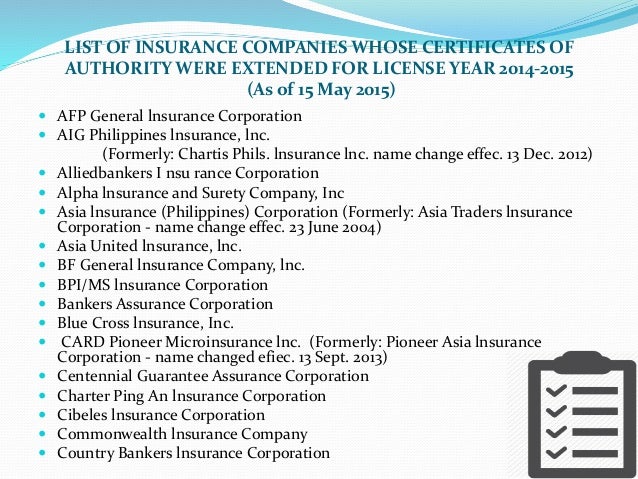 LIST OF INSURANCE COMPANIES WHOSE CERTIFICATES OF AUTHORITY WERE EXTENDED FOR LICENSE YEAR 2014-2015
(As of 15 May 2015)

- AFP General lnsurance Corporation
- AIG Philippines lnsurance, lnc.
(Formerly: Chartis Phils. lnsurance lnc. name change effec. 13 Dec. 2012)
- Alliedbankers I nsu rance Corporation
- Alpha lnsurance and Surety Company, Inc
- Asia lnsurance (Philippines) Corporation (Formerly: Asia Traders lnsurance Corporation - name change effec. 23 June 2004)
- Asia United lnsurance, lnc.
- BF General lnsurance Company, lnc.
- BPI/MS lnsurance Corporation
- Bankers Assurance Corporation
- Blue Cross lnsurance, Inc.
- CARD Pioneer Microinsurance lnc. (Formerly: Pioneer Asia lnsurance Corporation - name changed efiec. 13 Sept. 2013)
- Centennial Guarantee Assurance Corporation
- Charter Ping An lnsurance Corporation
- Cibeles lnsurance Corporation
- Commonwealth lnsurance Company
- Country Bankers lnsurance Corporation